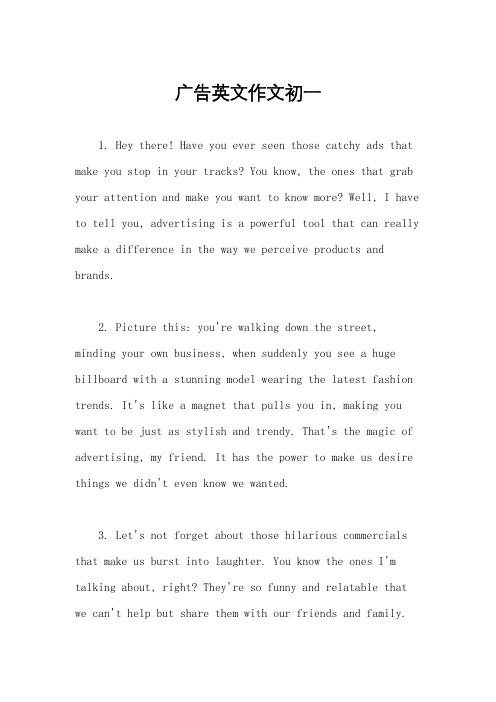 广告英文作文初一

1. Hey there! Have you ever seen those catchy ads that make you stop in your tracks? You know, the ones that grab your attention and make you want to know more? Well, I have to tell you, advertising is a powerful tool that can really make a difference in the way we perceive products and brands.

2. Picture this: you're walking down the street, minding your own business, when suddenly you see a huge billboard with a stunning model wearing the latest fashion trends. It's like a magnet that pulls you in, making you want to be just as stylish and trendy. That's the magic of advertising, my friend. It has the power to make us desire things we didn't even know we wanted.

3. Let's not forget about those hilarious commercials that make us burst into laughter. You know the ones I'm talking about, right? They're so funny and relatable that we can't help but share them with our friends and family.